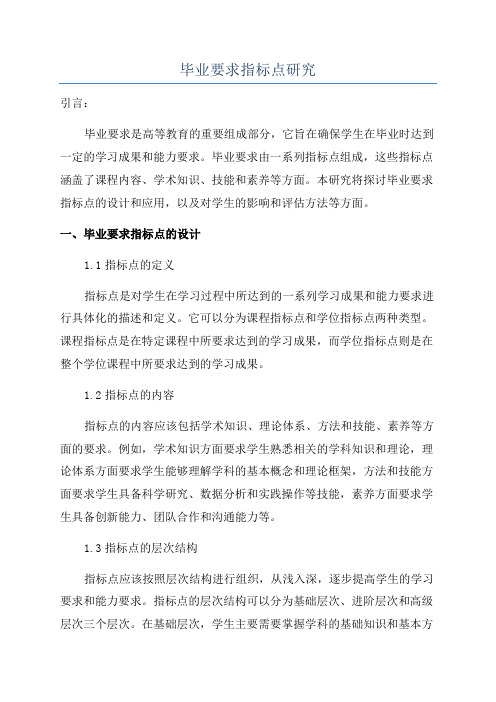 毕业要求指标点研究

引言：

毕业要求是高等教育的重要组成部分，它旨在确保学生在毕业时达到一定的学习成果和能力要求。毕业要求由一系列指标点组成，这些指标点涵盖了课程内容、学术知识、技能和素养等方面。本研究将探讨毕业要求指标点的设计和应用，以及对学生的影响和评估方法等方面。

一、毕业要求指标点的设计

1.1 指标点的定义

指标点是对学生在学习过程中所达到的一系列学习成果和能力要求进行具体化的描述和定义。它可以分为课程指标点和学位指标点两种类型。课程指标点是在特定课程中所要求达到的学习成果，而学位指标点则是在整个学位课程中所要求达到的学习成果。

1.2 指标点的内容

指标点的内容应该包括学术知识、理论体系、方法和技能、素养等方面的要求。例如，学术知识方面要求学生熟悉相关的学科知识和理论，理论体系方面要求学生能够理解学科的基本概念和理论框架，方法和技能方面要求学生具备科学研究、数据分析和实践操作等技能，素养方面要求学生具备创新能力、团队合作和沟通能力等。

1.3 指标点的层次结构

指标点应该按照层次结构进行组织，从浅入深，逐步提高学生的学习要求和能力要求。指标点的层次结构可以分为基础层次、进阶层次和高级层次三个层次。在基础层次，学生主要需要掌握学科的基础知识和基本方